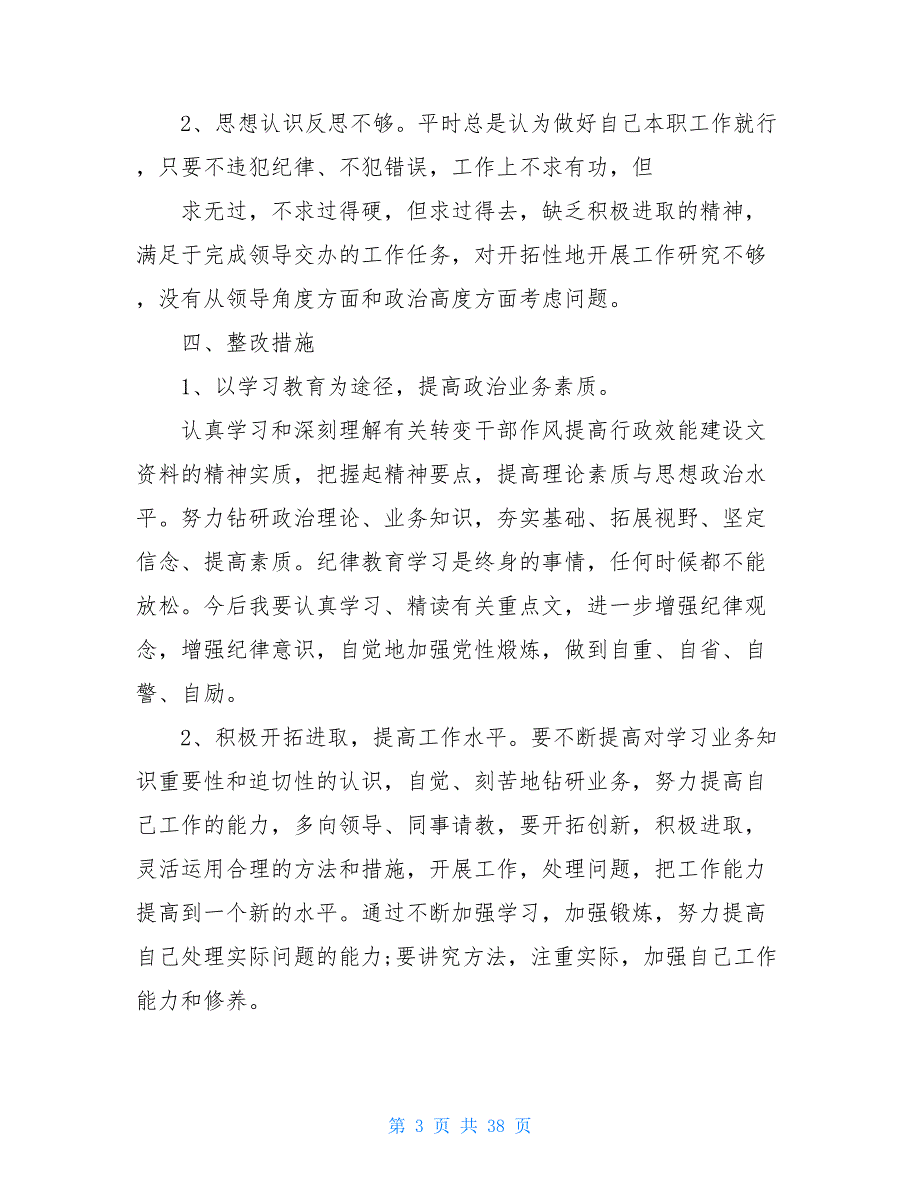 2、思想认识反思不够。平时总是认为做好自己本职工作就行，只要不违犯纪律、不犯错误，工作上不求有功，但

求无过，不求过得硬，但求过得去，缺乏积极进取的精神，满足于完成领导交办的工作任务，对开拓性地开展工作研究不够，没有从领导角度方面和政治高度方面考虑问题。

四、整改措施

1、以学习教育为途径，提高政治业务素质。

认真学习和深刻理解有关转变干部作风提高行政效能建设文资料的精神实质，把握起精神要点，提高理论素质与思想政治水平。努力钻研政治理论、业务知识，夯实基础、拓展视野、坚定信念、提高素质。纪律教育学习是终身的事情，任何时候都不能放松。今后我要认真学习、精读有关重点文，进一步增强纪律观念，增强纪律意识，自觉地加强党性煅炼，做到自重、自省、自警、自励。

2、积极开拓进取，提高工作水平。要不断提高对学习业务知识重要性和迫切性的认识，自觉、刻苦地钻研业务，努力提高自己工作的能力，多向领导、同事请教，要开拓创新，积极进取，灵活运用合理的方法和措施，开展工作，处理问题，把工作能力提高到一个新的水平。通过不断加强学习，加强锻炼，努力提高自己处理实际问题的能力;要讲究方法，注重实际，加强自己工作能力和修养。

第 3 页 共 38 页